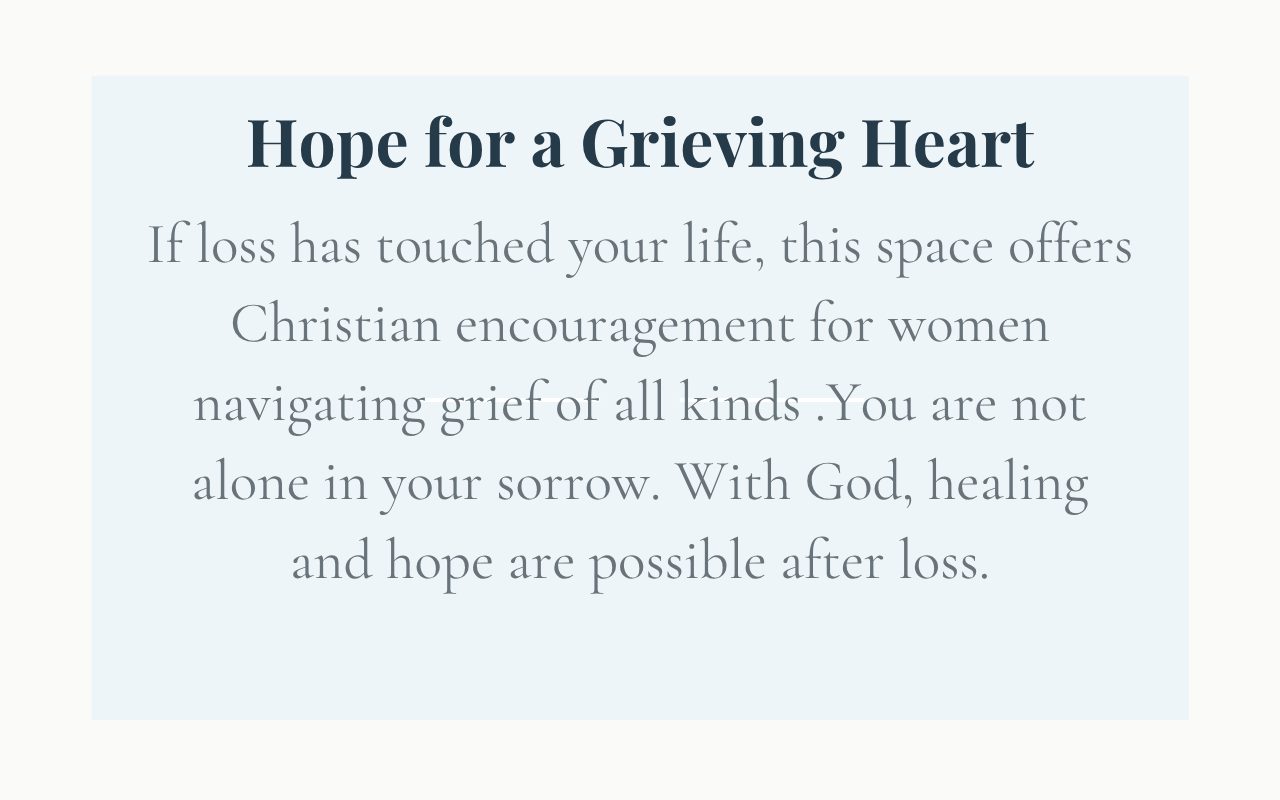 Hope for a Grieving Heart

If loss has touched your life, this space offers Christian encouragement for women navigating grief of all kinds .You are not alone in your sorrow. With God, healing and hope are possible after loss.